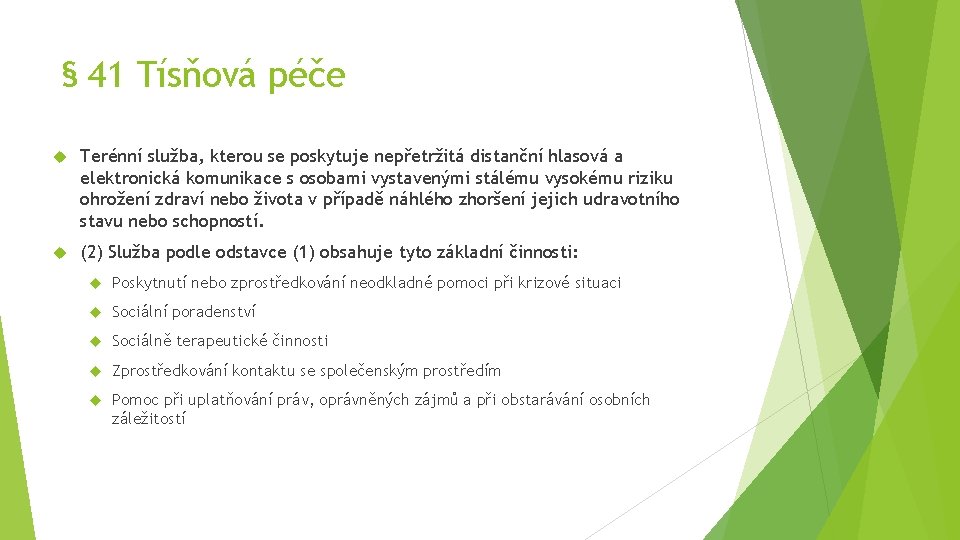 § 41 Tísňová péče

Terénní služba, kterou se poskytuje nepřetržitá distanční hlasová a elektronická komunikace s osobami vystavenými stálému vysokému riziku ohrožení zdraví nebo života v případě náhlého zhoršení jejich udravotního stavu nebo schopností.

(2) Služba podle odstavce (1) obsahuje tyto základní činnosti:

Poskytnutí nebo zprostředkování neodkladné pomoci při krizové situaci

Sociální poradenství

Sociálně terapeutické činnosti

Zprostředkování kontaktu se společenským prostředím

Pomoc při uplatňování práv, oprávněných zájmů a při obstarávání osobních záležitostí